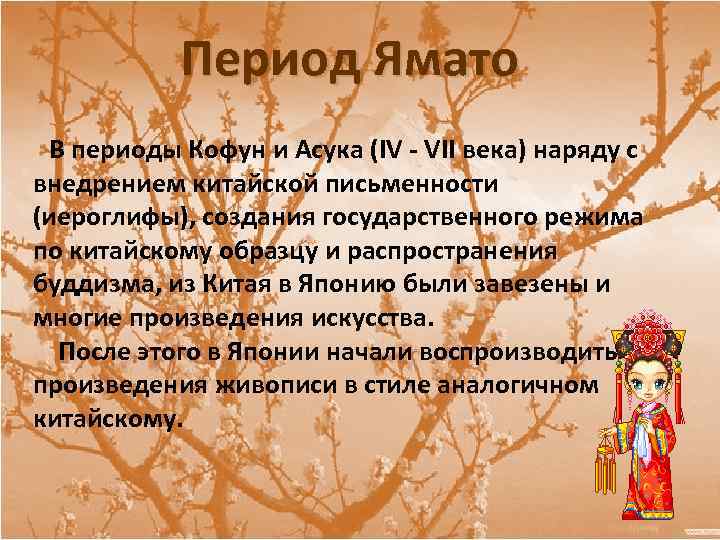 Период Ямато

В периоды Кофун и Асука (IV - VII века) наряду с внедрением китайской письменности (иероглифы), создания государственного режима по китайскому образцу и распространения буддизма, из Китая в Японию были завезены и многие произведения искусства.

После этого в Японии начали воспроизводить произведения живописи в стиле аналогичном китайскому.